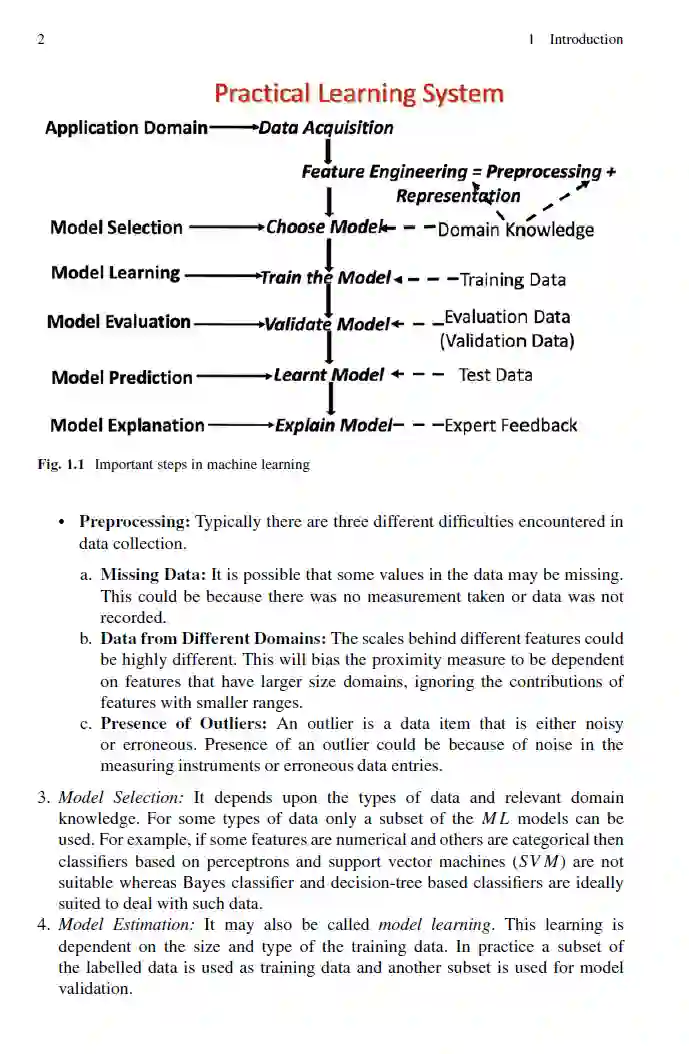 2 1 Introduction

Practical Learning System

Application Domain Data Acquisition

Feature Engineering = Preprocessing + Representation

Model Selection Choose Model Domain Knowledge

Model Learning Train the Model Training Data

Model Evaluation Validate Model Evaluation Data (Validation Data)

Model Prediction Learnt Model Test Data

Model Explanation Explain Model Expert Feedback

Fig. 1.1 Important steps in machine learning

• Preprocessing: Typically there are three different difficulties encountered in data collection.

a. Missing Data: It is possible that some values in the data may be missing. This could be because there was no measurement taken or data was not recorded.
b. Data from Different Domains: The scales behind different features could be highly different. This will bias the proximity measure to be dependent on features that have larger size domains, ignoring the contributions of features with smaller ranges.
c. Presence of Outliers: An outlier is a data item that is either noisy or erroneous. Presence of an outlier could be because of noise in the measuring instruments or erroneous data entries.

3. Model Selection: It depends upon the types of data and relevant domain knowledge. For some types of data only a subset of the $ML$ models can be used. For example, if some features are numerical and others are categorical then classifiers based on perceptrons and support vector machines ($SVM$) are not suitable whereas Bayes classifier and decision-tree based classifiers are ideally suited to deal with such data.
4. Model Estimation: It may also be called model learning. This learning is dependent on the size and type of the training data. In practice a subset of the labelled data is used as training data and another subset is used for model validation.